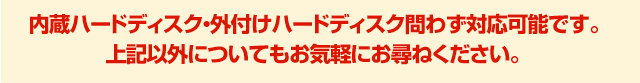 内蔵ハードディスク・外付けハードディスク問わず対応可能です。
上記以外についてもお気軽にお尋ねください。